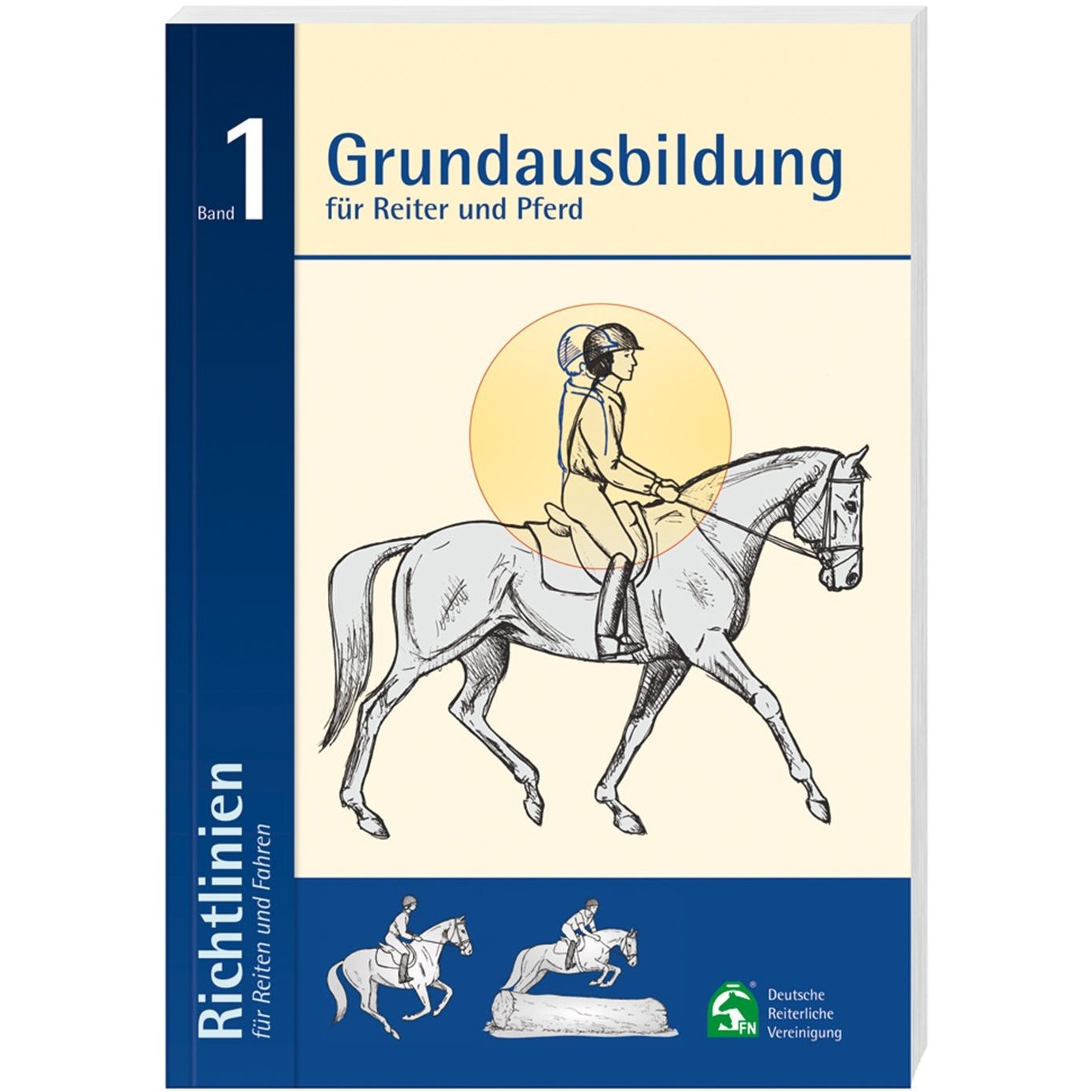 Band 1

Grundausbildung
für Reiter und Pferd

Richtlinien
für Reiten und Fahren

FN
Deutsche Reiterliche Vereinigung